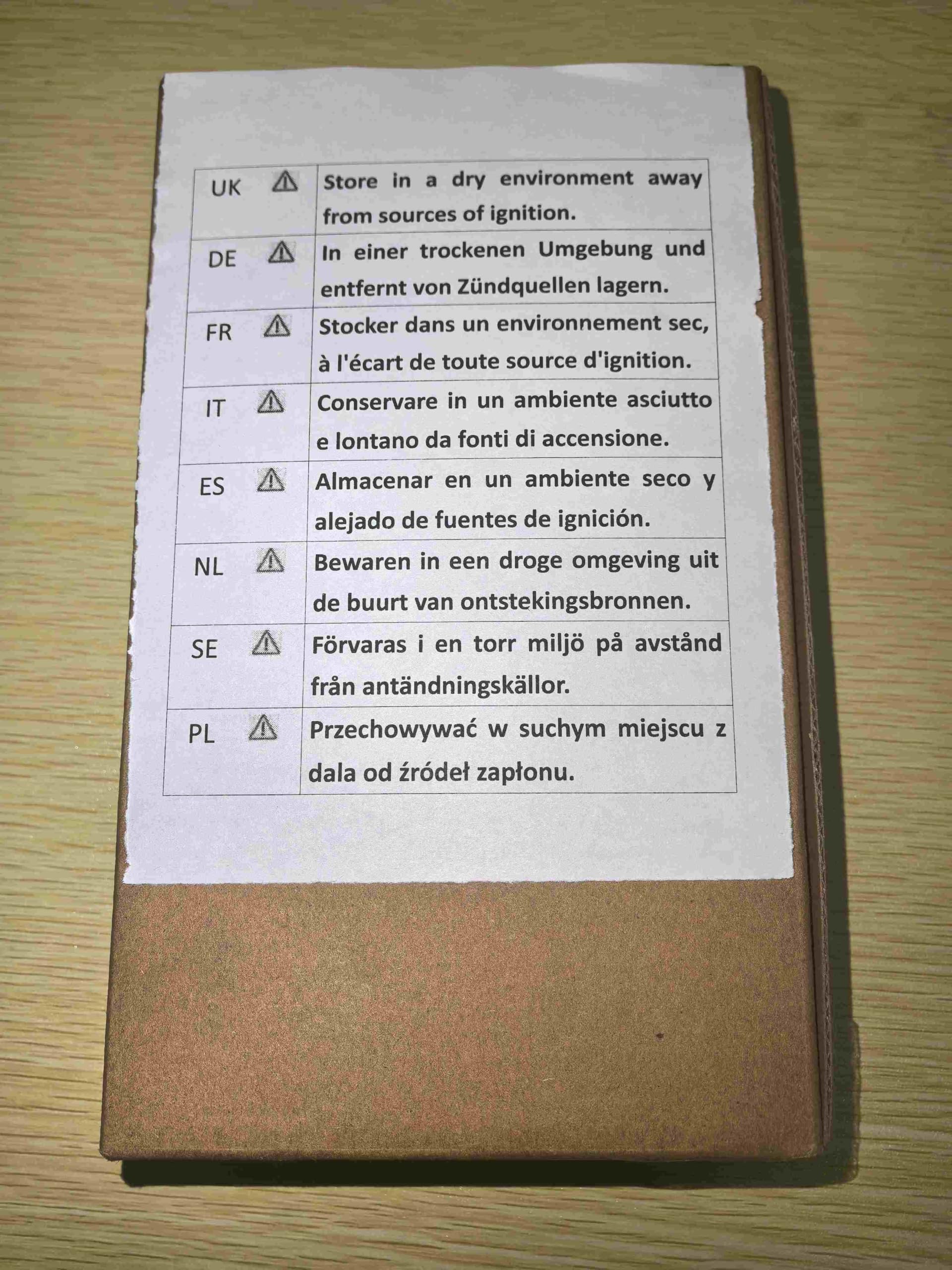 | UK ⚠ | Store in a dry environment away from sources of ignition. |
|---|---|
| DE ⚠ | In einer trockenen Umgebung und entfernt von Zündquellen lagern. |
| FR ⚠ | Stocker dans un environnement sec, à l'écart de toute source d'ignition. |
| IT ⚠ | Conservare in un ambiente asciutto e lontano da fonti di accensione. |
| ES ⚠ | Almacenar en un ambiente seco y alejado de fuentes de ignición. |
| NL ⚠ | Bewaren in een droge omgeving uit de buurt van ontstekingsbronnen. |
| SE ⚠ | Förvaras i en torr miljö på avstånd från antändningskällor. |
| PL ⚠ | Przechowywać w suchym miejscu z dala od źródeł zapłonu. |